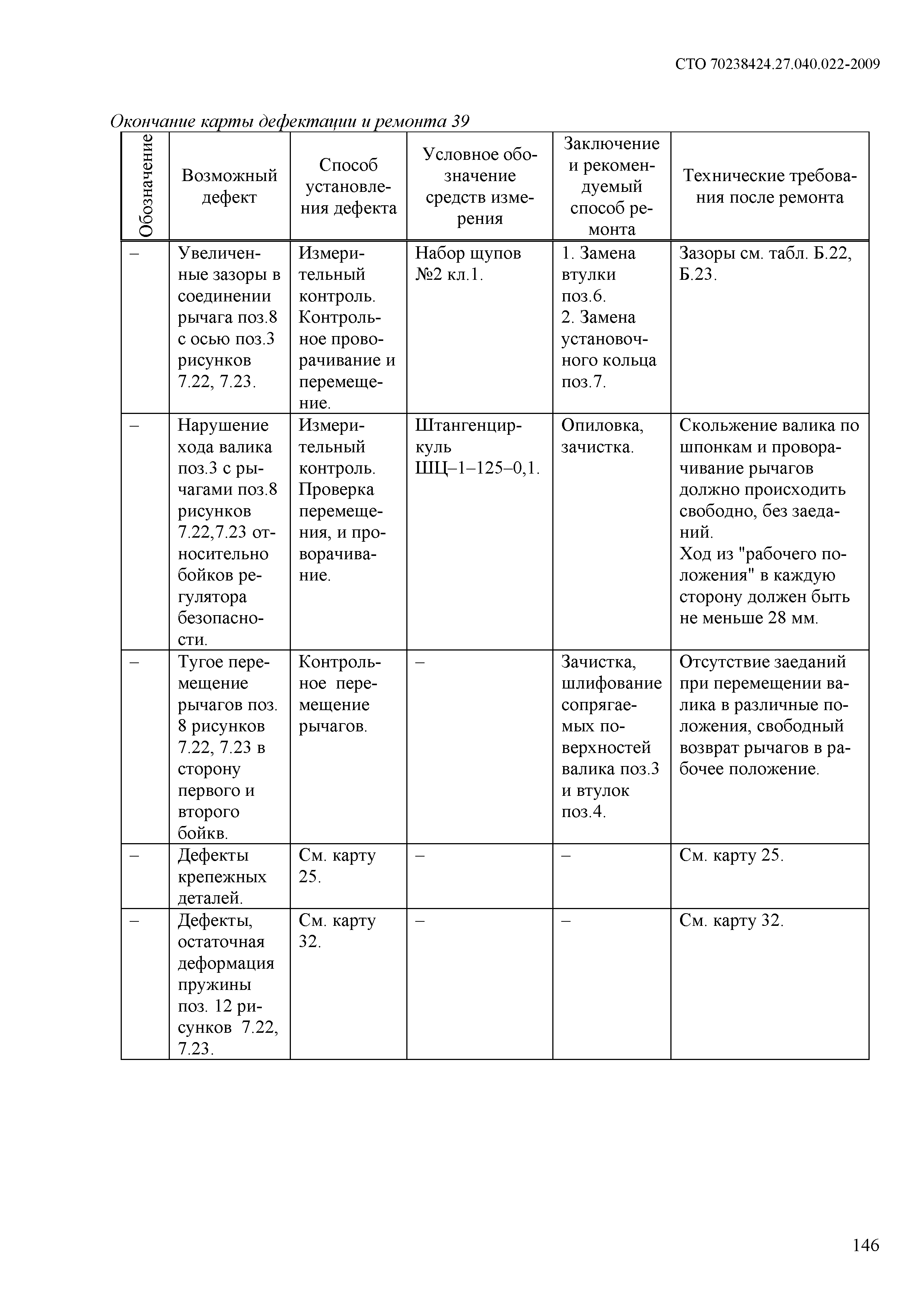 СТО 70238424.27.040.022-2009

Окончание карты дефектации и ремонта 39

| Обозначение | Возможный дефект | Способ установления дефекта | Условное обозначение средств измерения | Заключение и рекомендуемый способ ремонта | Технические требования после ремонта |
|---|---|---|---|---|---|
| – | Увеличенные зазоры в соединении рычага поз.8 с осью поз.3 рисунков 7.22, 7.23. | Измерительный контроль. Контрольное проворачивание и перемещение. | Набор щупов №2 кл.1. | 1. Замена втулки поз.6. 2. Замена установочного кольца поз.7. | Зазоры см. табл. Б.22, Б.23. |
| – | Нарушение хода валика поз.3 с рычагами поз.8 рисунков 7.22,7.23 относительно бойков регулятора безопасности. | Измерительный контроль. Проверка перемещения, и проворачивание. | Штангенциркуль ШЦ–1–125–0,1. | Опиловка, зачистка. | Скольжение валика по шпонкам и проворачивание рычагов должно происходить свободно, без заеданий. Ход из "рабочего положения" в каждую сторону должен быть не меньше 28 мм. |
| – | Тугое перемещение рычагов поз. 8 рисунков 7.22, 7.23 в сторону первого и второго бойкв. | Контрольное перемещение рычагов. | – | Зачистка, шлифование сопрягаемых поверхностей валика поз.3 и втулок поз.4. | Отсутствие заеданий при перемещении валика в различные положения, свободный возврат рычагов в рабочее положение. |
| – | Дефекты крепежных деталей. | См. карту 25. | – | – | См. карту 25. |
| – | Дефекты, остаточная деформация пружины поз. 12 рисунков 7.22, 7.23. | См. карту 32. | – | – | См. карту 32. |

146